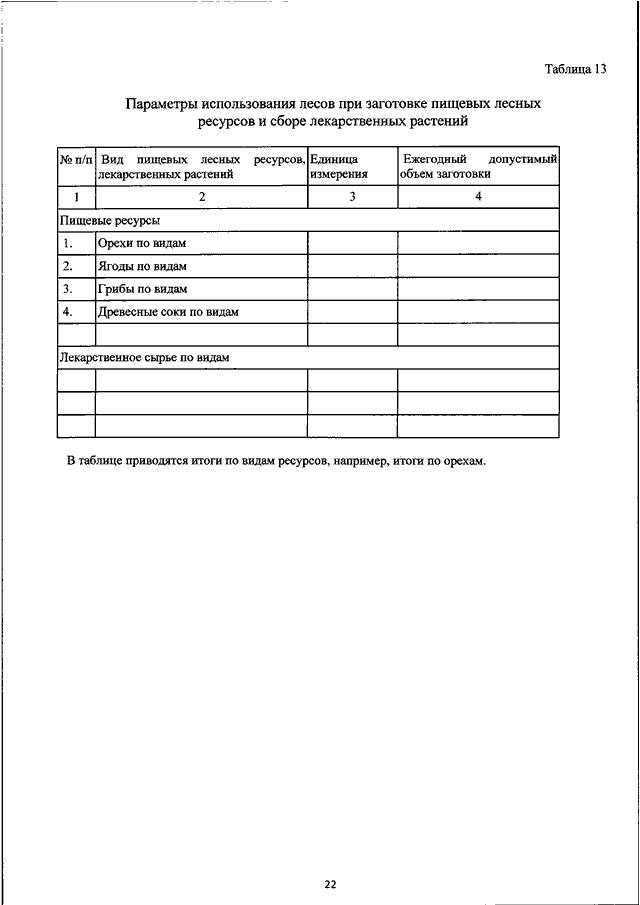 Таблица 13

Параметры использования лесов при заготовке пищевых лесных ресурсов и сборе лекарственных растений

| № п/п | Вид пищевых лесных ресурсов, лекарственных растений | Единица измерения | Ежегодный допустимый объем заготовки |
|---|---|---|---|
| 1 | 2 | 3 | 4 |
| Пищевые ресурсы | | | |
| 1. | Орехи по видам | | |
| 2. | Ягоды по видам | | |
| 3. | Грибы по видам | | |
| 4. | Древесные соки по видам | | |
| | | | |
| Лекарственное сырье по видам | | | |
| | | | |
| | | | |
| | | | |

В таблице приводятся итоги по видам ресурсов, например, итоги по орехам.

22